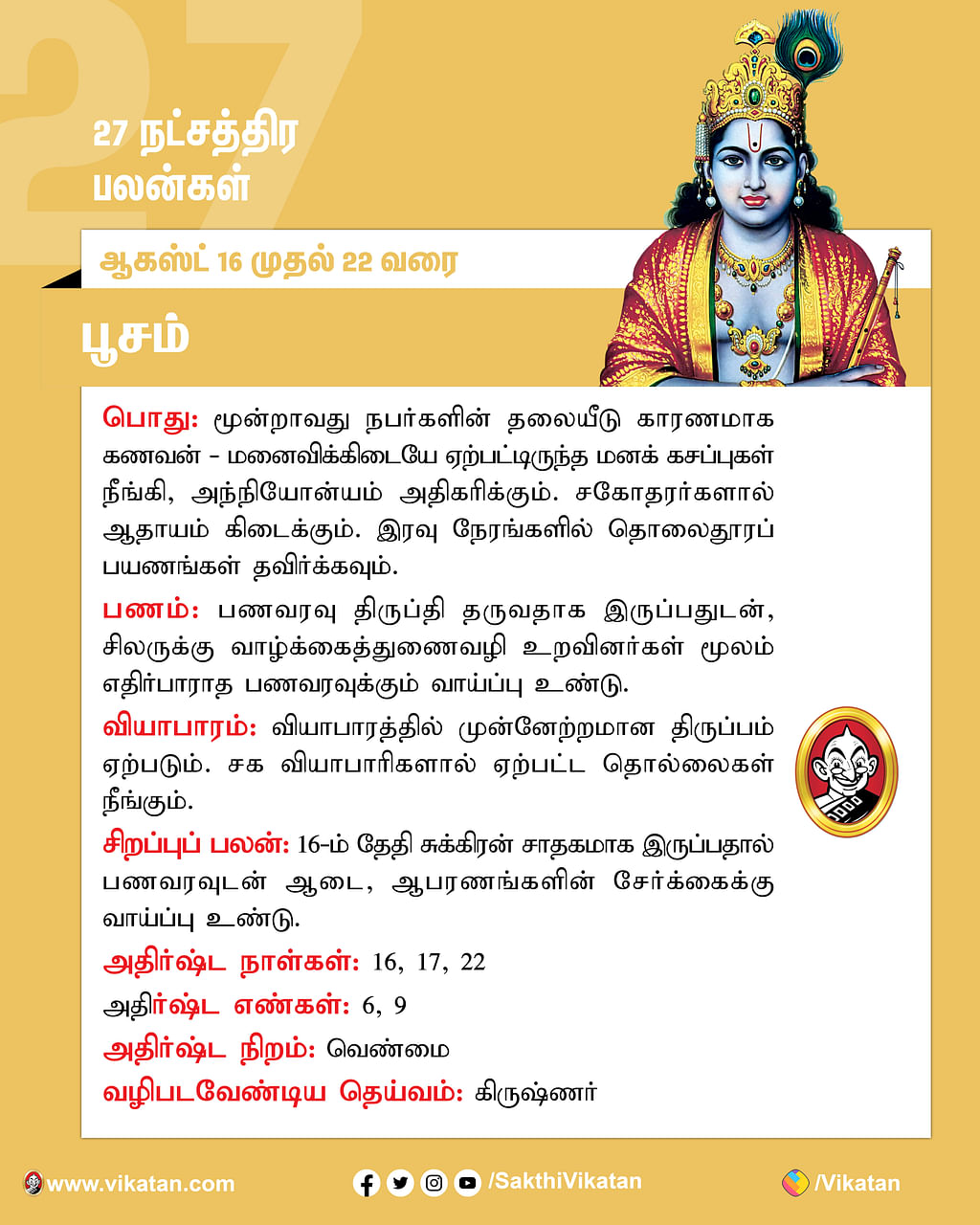 27

27 நட்சத்திர பலன்கள்

ஆகஸ்ட் 16 முதல் 22 வரை

பூசம்

பொது: மூன்றாவது நபர்களின் தலையீடு காரணமாக கணவன் - மனைவிக்கிடையே ஏற்பட்டிருந்த மனக் கசப்புகள் நீங்கி, அந்நியோன்யம் அதிகரிக்கும். சகோதரர்களால் ஆதாயம் கிடைக்கும். இரவு நேரங்களில் தொலைதூரப் பயணங்கள் தவிர்க்கவும்.

பணம்: பணவரவு திருப்தி தருவதாக இருப்பதுடன், சிலருக்கு வாழ்க்கைத்துணைவழி உறவினர்கள் மூலம் எதிர்பாராத பணவரவுக்கும் வாய்ப்பு உண்டு.

வியாபாரம்: வியாபாரத்தில் முன்னேற்றமான திருப்பம் ஏற்படும். சக வியாபாரிகளால் ஏற்பட்ட தொல்லைகள் நீங்கும்.

சிறப்புப் பலன்: 16-ம் தேதி சுக்கிரன் சாதகமாக இருப்பதால் பணவரவுடன் ஆடை, ஆபரணங்களின் சேர்க்கைக்கு வாய்ப்பு உண்டு.

அதிர்ஷ்ட நாள்கள்: 16, 17, 22

அதிர்ஷ்ட எண்கள்: 6, 9

அதிர்ஷ்ட நிறம்: வெண்மை

வழிபடவேண்டிய தெய்வம்: கிருஷ்ணர்

www.vikatan.com /SakthiVikatan /Vikatan